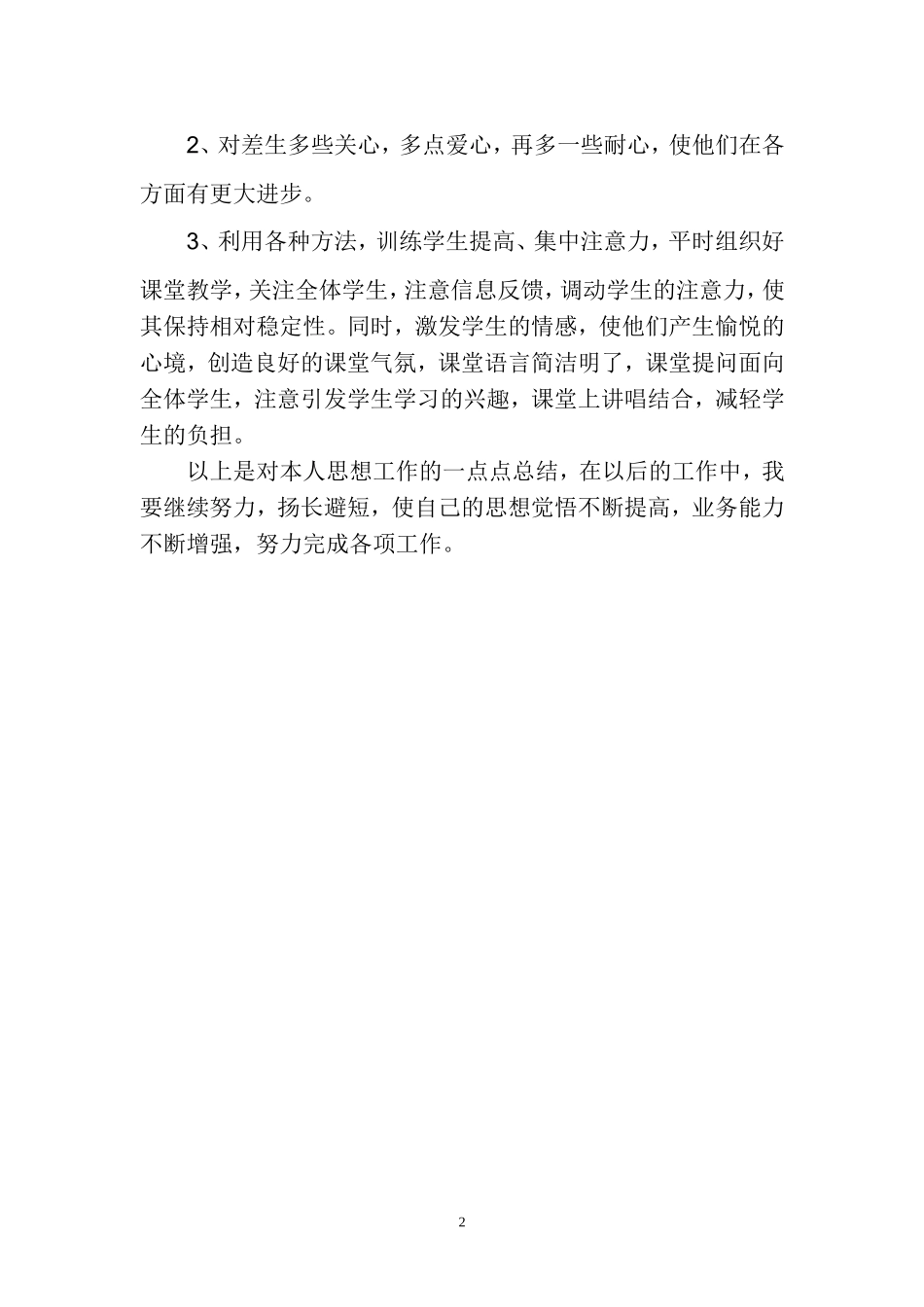 2、对差生多些关心，多点爱心，再多一些耐心，使他们在各方面有更大进步。

3、利用各种方法，训练学生提高、集中注意力，平时组织好课堂教学，关注全体学生，注意信息反馈，调动学生的注意力，使其保持相对稳定性。同时，激发学生的情感，使他们产生愉悦的心境，创造良好的课堂气氛，课堂语言简洁明了，课堂提问面向全体学生，注意引发学生学习的兴趣，课堂上讲唱结合，减轻学生的负担。

以上是对本人思想工作的一点点总结，在以后的工作中，我要继续努力，扬长避短，使自己的思想觉悟不断提高，业务能力不断增强，努力完成各项工作。

2